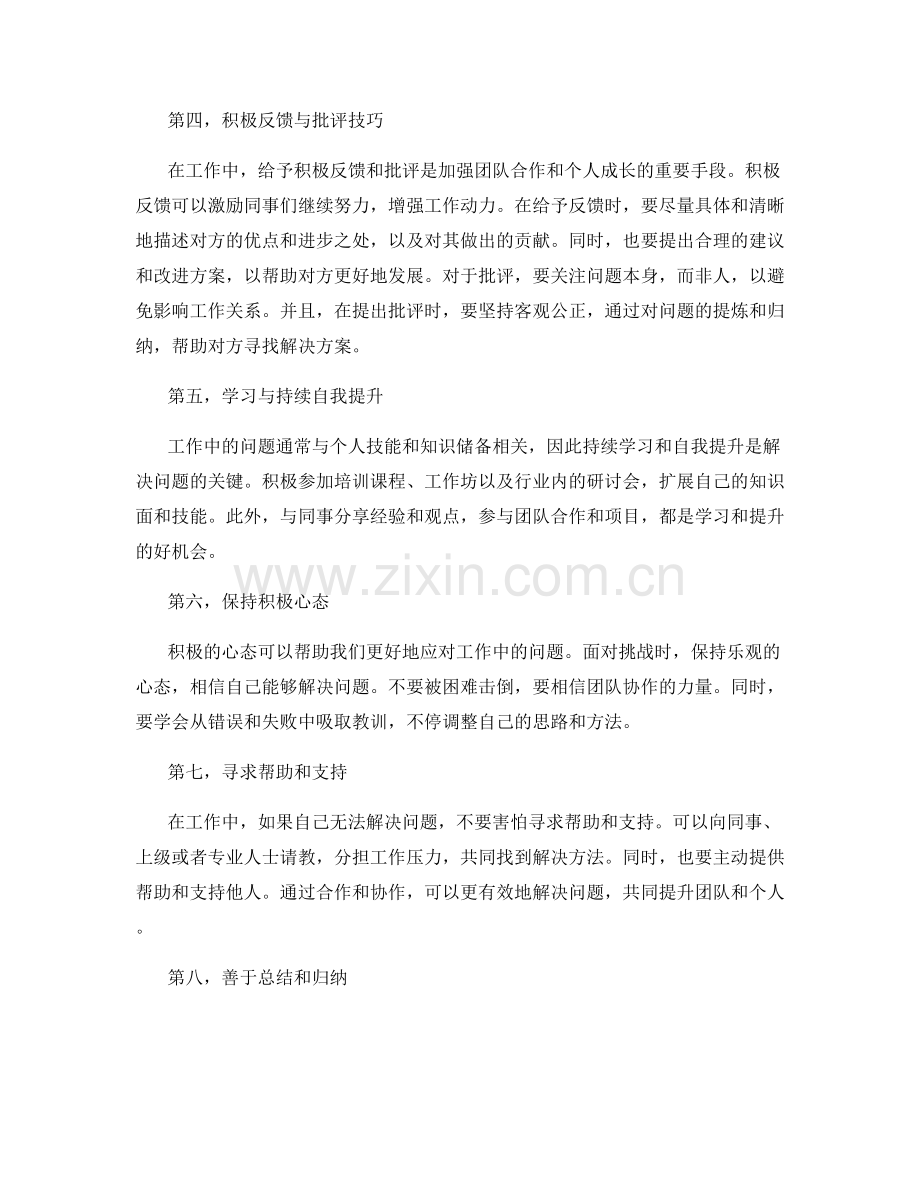 第四，积极反馈与批评技巧

在工作中，给予积极反馈和批评是加强团队合作和个人成长的重要手段。积极反馈可以激励同事们继续努力，增强工作动力。在给予反馈时，要尽量具体和清晰地描述对方的优点和进步之处，以及对其做出的贡献。同时，也要提出合理的建议和改进方案，以帮助对方更好地发展。对于批评，要关注问题本身，而非人，以避免影响工作关系。并且，在提出批评时，要坚持客观公正，通过对问题的提炼和归纳，帮助对方寻找解决方案。

第五，学习与持续自我提升

工作中的问题通常与个人技能和知识储备相关，因此持续学习和自我提升是解决问题的关键。积极参加培训课程、工作坊以及行业内的研讨会，扩展自己的知识面和技能。此外，与同事分享经验和观点，参与团队合作和项目，都是学习和提升的好机会。

www.zixin.com.cn

第六，保持积极心态

积极的心态可以帮助我们更好地应对工作中的问题。面对挑战时，保持乐观的心态，相信自己能够解决问题。不要被困难击倒，要相信团队协作的力量。同时，要学会从错误和失败中吸取教训，不停调整自己的思路和方法。

第七，寻求帮助和支持

在工作中，如果自己无法解决问题，不要害怕寻求帮助和支持。可以向同事、上级或者专业人士请教，分担工作压力，共同找到解决方法。同时，也要主动提供帮助和支持他人。通过合作和协作，可以更有效地解决问题，共同提升团队和个人。

第八，善于总结和归纳